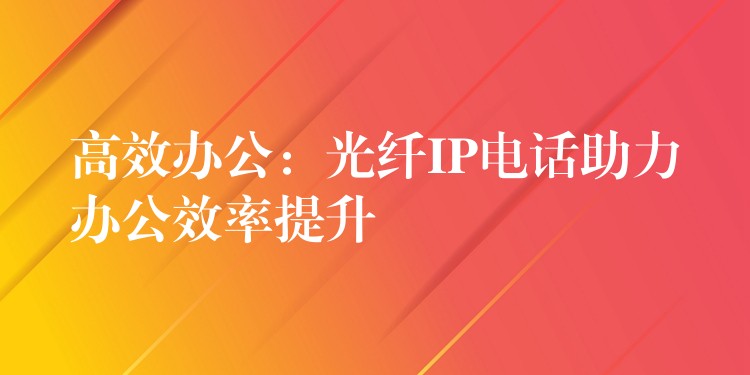 高效办公：光纤IP电话助力办公效率提升